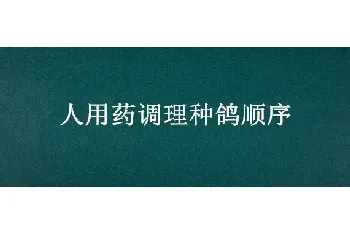 人用药调理种鸽顺序